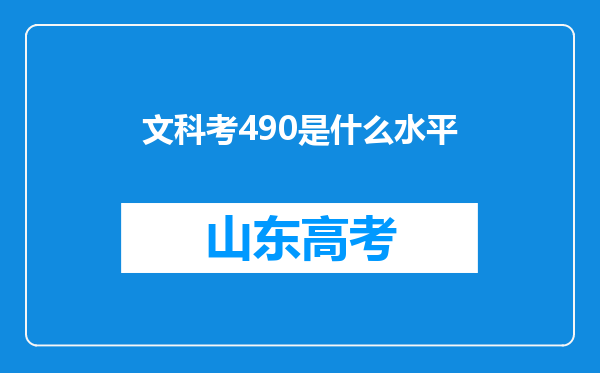 文科考490是什么水平

山东高考